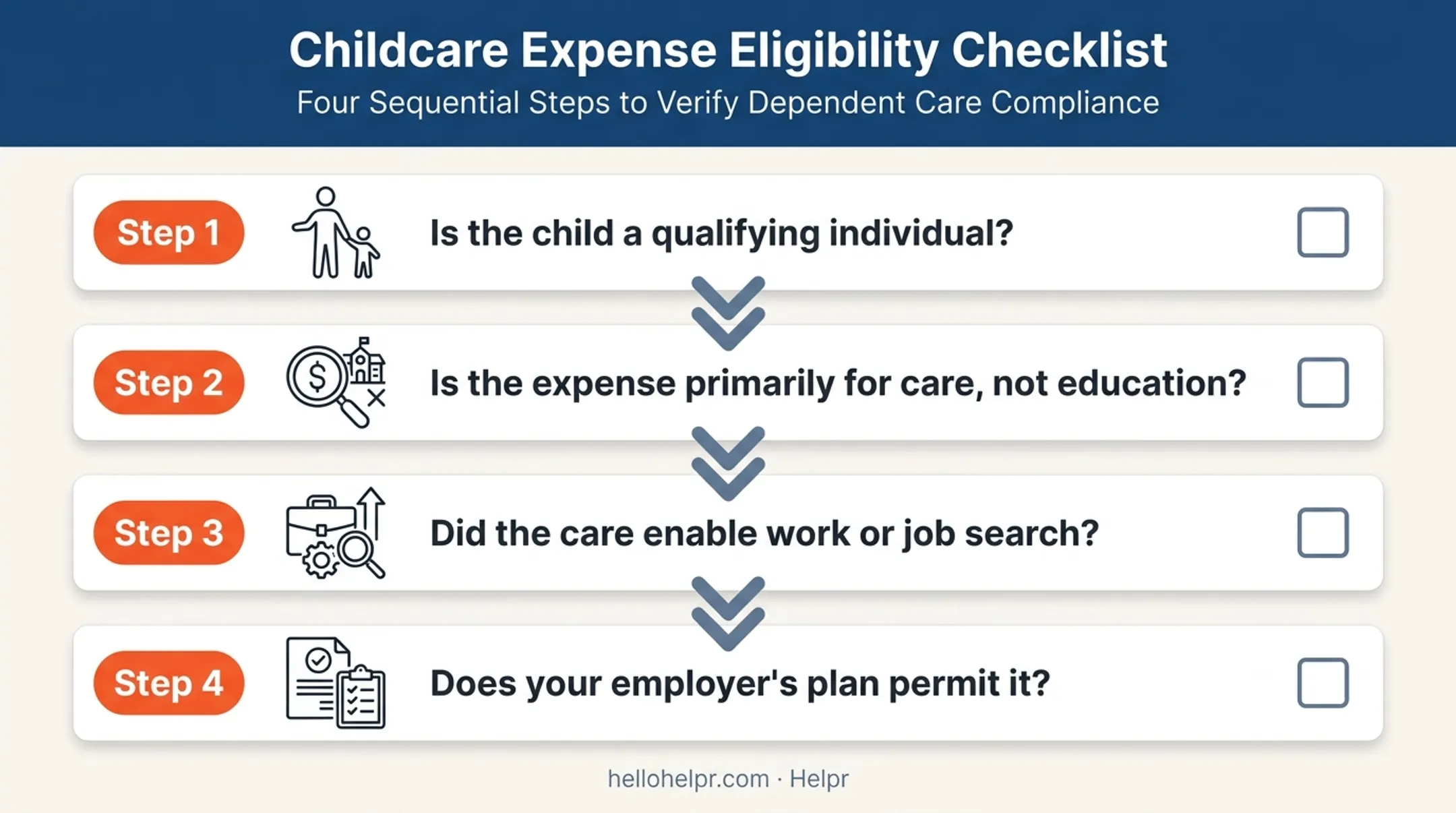 Childcare Expense Eligibility Checklist

Four Sequential Steps to Verify Dependent Care Compliance

Step 1 Is the child a qualifying individual?

Step 2 Is the expense primarily for care, not education?

Step 3 Did the care enable work or job search?

Step 4 Does your employer's plan permit it?

hellohelpr.com · Helpr